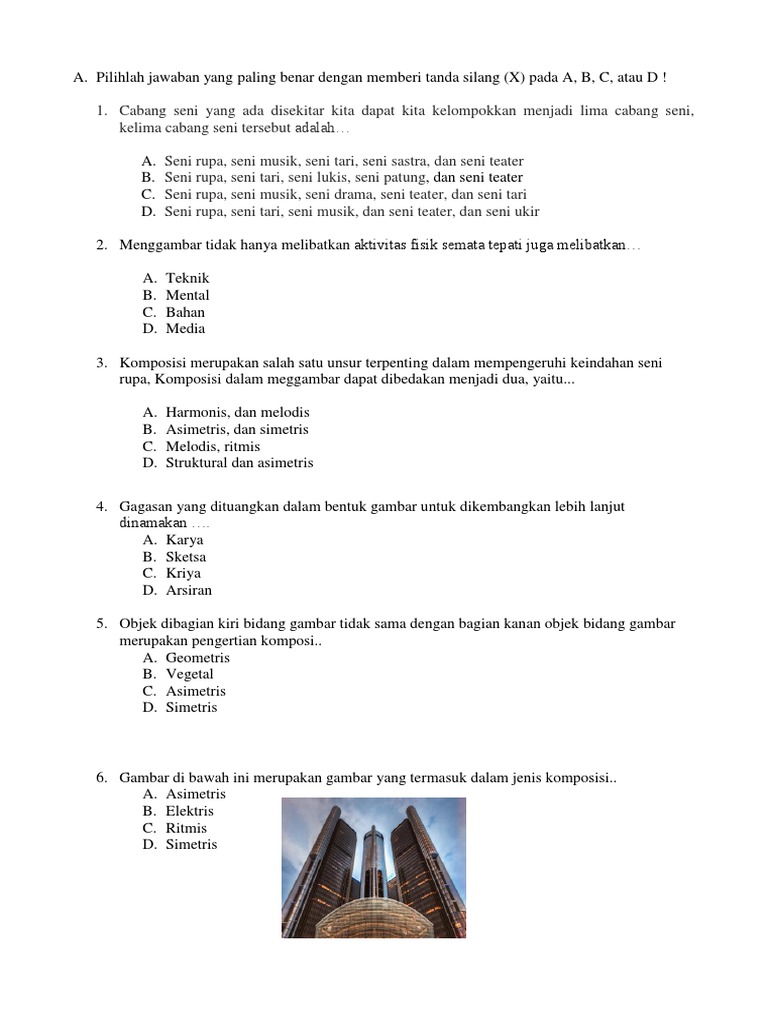 A. Pilihlah jawaban yang paling benar dengan memberi tanda silang (X) pada A, B, C, atau D !

1. Cabang seni yang ada disekitar kita dapat kita kelompokkan menjadi lima cabang seni, kelima cabang seni tersebut adalah…

A. Seni rupa, seni musik, seni tari, seni sastra, dan seni teater
B. Seni rupa, seni tari, seni lukis, seni patung, dan seni teater
C. Seni rupa, seni musik, seni drama, seni teater, dan seni tari
D. Seni rupa, seni tari, seni musik, dan seni teater, dan seni ukir

2. Menggambar tidak hanya melibatkan aktivitas fisik semata tepati juga melibatkan…

A. Teknik
B. Mental
C. Bahan
D. Media

3. Komposisi merupakan salah satu unsur terpenting dalam mempengeruhi keindahan seni rupa, Komposisi dalam meggambar dapat dibedakan menjadi dua, yaitu...

A. Harmonis, dan melodis
B. Asimetris, dan simetris
C. Melodis, ritmis
D. Struktural dan asimetris

4. Gagasan yang dituangkan dalam bentuk gambar untuk dikembangkan lebih lanjut dinamakan ….
A. Karya
B. Sketsa
C. Kriya
D. Arsiran

5. Objek dibagian kiri bidang gambar tidak sama dengan bagian kanan objek bidang gambar merupakan pengertian komposi..
A. Geometris
B. Vegetal
C. Asimetris
D. Simetris

6. Gambar di bawah ini merupakan gambar yang termasuk dalam jenis komposisi..
A. Asimetris
B. Elektris
C. Ritmis
D. Simetris